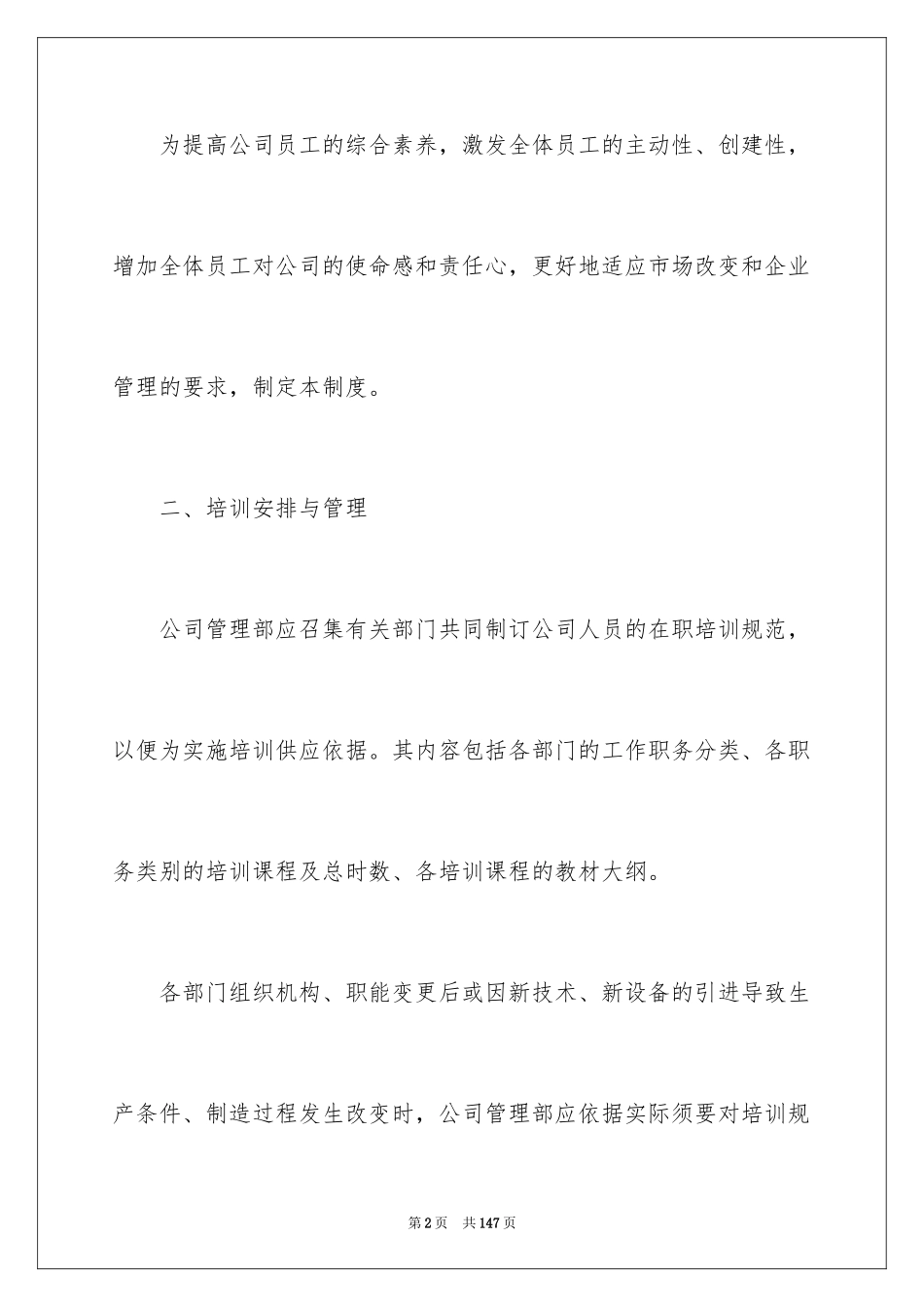 为提高公司员工的综合素养，激发全体员工的主动性、创建性，增加全体员工对公司的使命感和责任心，更好地适应市场改变和企业管理的要求，制定本制度。

二、培训安排与管理

公司管理部应召集有关部门共同制订公司人员的在职培训规范，以便为实施培训供应依据。其内容包括各部门的工作职务分类、各职务类别的培训课程及总时数、各培训课程的教材大纲。

各部门组织机构、职能变更后或因新技术、新设备的引进导致生产条件、制造过程发生改变时，公司管理部应依据实际须要对培训规

第2页 共147页